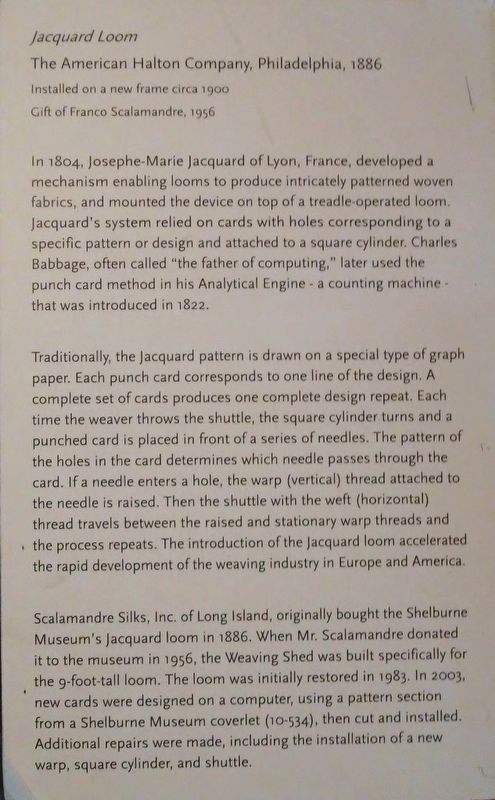 Jacquard Loom

The American Halton Company, Philadelphia, 1886

Installed on a new frame circa 1900

Gift of Franco Scalamandre, 1956

In 1804, Josephe-Marie Jacquard of Lyon, France, developed a mechanism enabling looms to produce intricately patterned woven fabrics, and mounted the device on top of a treadle-operated loom. Jacquard's system relied on cards with holes corresponding to a specific pattern or design and attached to a square cylinder. Charles Babbage, often called "the father of computing," later used the punch card method in his Analytical Engine - a counting machine - that was introduced in 1822.

Traditionally, the Jacquard pattern is drawn on a special type of graph paper. Each punch card corresponds to one line of the design. A complete set of cards produces one complete design repeat. Each time the weaver throws the shuttle, the square cylinder turns and a punched card is placed in front of a series of needles. The pattern of the holes in the card determines which needle passes through the card. If a needle enters a hole, the warp (vertical) thread attached to the needle is raised. Then the shuttle with the weft (horizontal) thread travels between the raised and stationary warp threads and the process repeats. The introduction of the Jacquard loom accelerated the rapid development of the weaving industry in Europe and America.

Scalamandre Silks, Inc. of Long Island, originally bought the Shelburne Museum's Jacquard loom in 1886. When Mr. Scalamandre donated it to the museum in 1956, the Weaving Shed was built specifically for the 9-foot-tall loom. The loom was initially restored in 1983. In 2003, new cards were designed on a computer, using a pattern section from a Shelburne Museum coverlet (10-534), then cut and installed. Additional repairs were made, including the installation of a new warp, square cylinder, and shuttle.